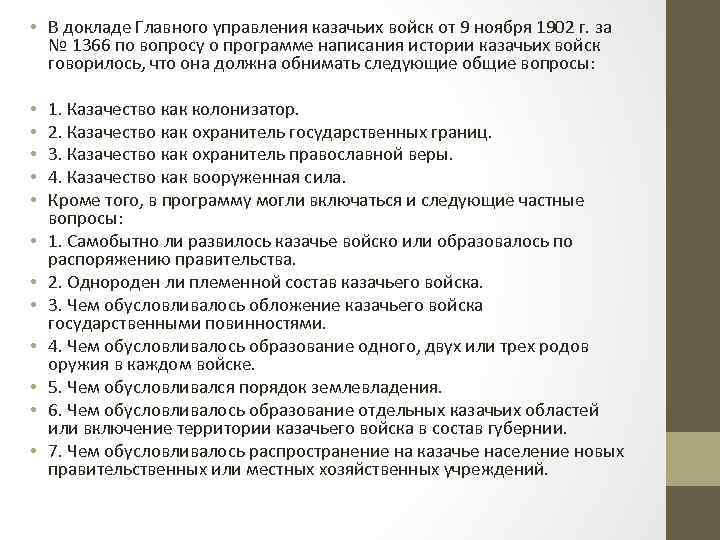 • В докладе Главного управления казачьих войск от 9 ноября 1902 г. за № 1366 по вопросу о программе написания истории казачьих войск говорилось, что она должна обнимать следующие общие вопросы:

• 1. Казачество как колонизатор.
• 2. Казачество как охранитель государственных границ.
• 3. Казачество как охранитель православной веры.
• 4. Казачество как вооруженная сила.
• Кроме того, в программу могли включаться и следующие частные вопросы:
• 1. Самобытно ли развилось казачье войско или образовалось по распоряжению правительства.
• 2. Однороден ли племенной состав казачьего войска.
• 3. Чем обусловливалось обложение казачьего войска государственными повинностями.
• 4. Чем обусловливалось образование одного, двух или трех родов оружия в каждом войске.
• 5. Чем обусловливался порядок землевладения.
• 6. Чем обусловливалось образование отдельных казачьих областей или включение территории казачьего войска в состав губернии.
• 7. Чем обусловливалось распространение на казачье население новых правительственных или местных хозяйственных учреждений.